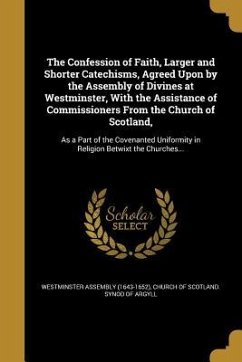 The Confession of Faith, Larger and Shorter Catechisms, Agreed Upon by the Assembly of Divines at Westminster, With the Assistance of Commissioners From the Church of Scotland,

As a Part of the Covenanted Uniformity in Religion Betwixt the Churches...

Scholar SELECT

WESTMINSTER ASSEMBLY (1643-1652), CHURCH OF SCOTLAND. SYNOD OF ARGYLL